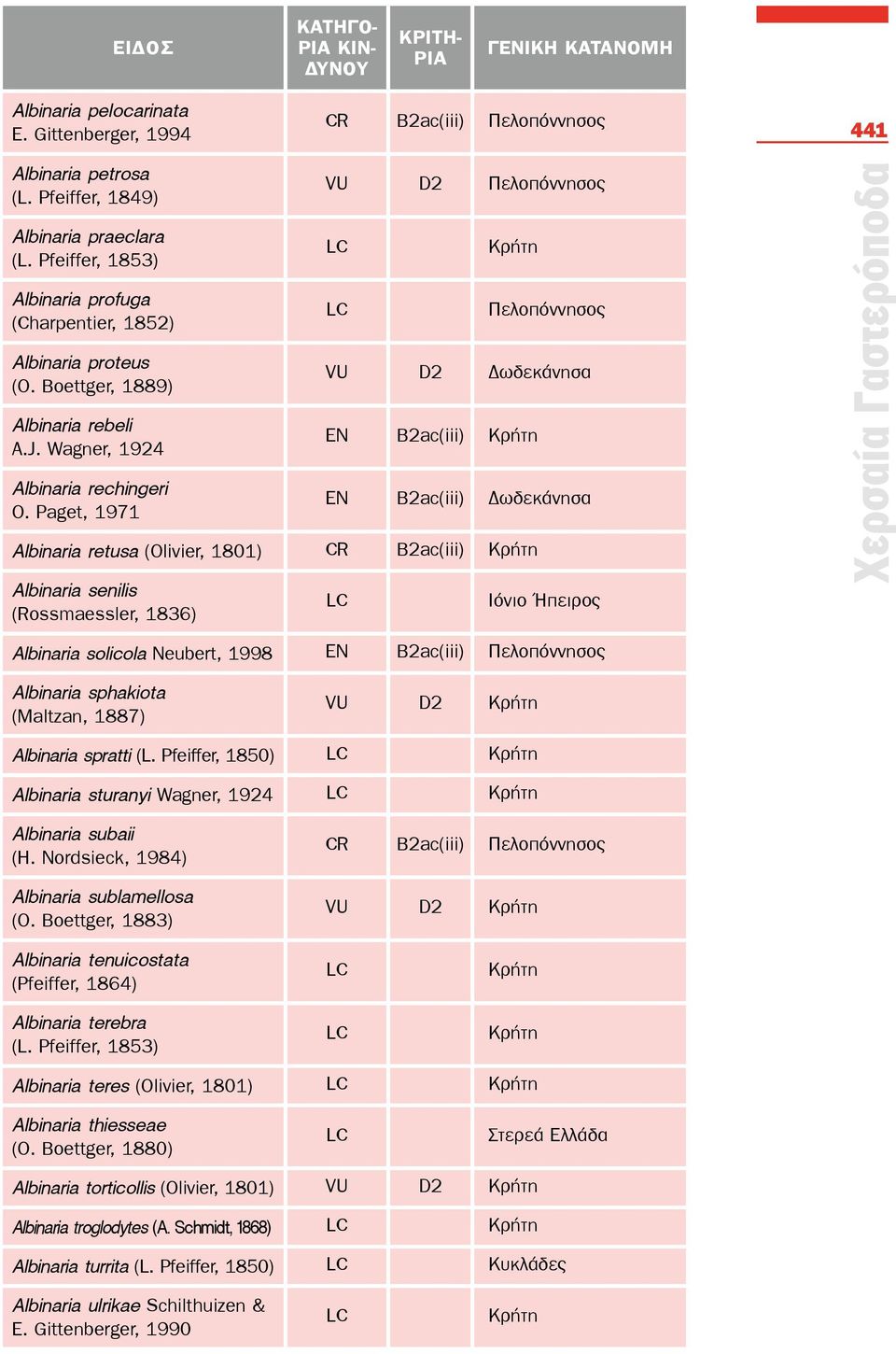 | ΕΙΔΟΣ | ΚΑΤΗΓΟΡΙΑ ΚΙΝΔΥΝΟΥ | ΚΡΙΤΗΡΙΑ | ΓΕΝΙΚΗ ΚΑΤΑΝΟΜΗ |
|---|---|---|---|
| Albinaria pelocarinata E. Gittenberger, 1994 | CR | B2ac(iii) | Πελοπόννησος |
| Albinaria petrosa (L. Pfeiffer, 1849) | VU | D2 | Πελοπόννησος |
| Albinaria praeclara (L. Pfeiffer, 1853) | LC | | Κρήτη |
| Albinaria profuga (Charpentier, 1852) | LC | | Πελοπόννησος |
| Albinaria proteus (O. Boettger, 1889) | VU | D2 | Δωδεκάνησα |
| Albinaria rebeli A.J. Wagner, 1924 | EN | B2ac(iii) | Κρήτη |
| Albinaria rechingeri O. Paget, 1971 | EN | B2ac(iii) | Δωδεκάνησα |
| Albinaria retusa (Olivier, 1801) | CR | B2ac(iii) | Κρήτη |
| Albinaria senilis (Rossmaessler, 1836) | LC | | Ιόνιο Ήπειρος |
| Albinaria solicola Neubert, 1998 | EN | B2ac(iii) | Πελοπόννησος |
| Albinaria sphakiota (Maltzan, 1887) | VU | D2 | Κρήτη |
| Albinaria spratti (L. Pfeiffer, 1850) | LC | | Κρήτη |
| Albinaria sturanyi Wagner, 1924 | LC | | Κρήτη |
| Albinaria subaii (H. Nordsieck, 1984) | CR | B2ac(iii) | Πελοπόννησος |
| Albinaria sublamellosa (O. Boettger, 1883) | VU | D2 | Κρήτη |
| Albinaria tenuicostata (Pfeiffer, 1864) | LC | | Κρήτη |
| Albinaria terebra (L. Pfeiffer, 1853) | LC | | Κρήτη |
| Albinaria teres (Olivier, 1801) | LC | | Κρήτη |
| Albinaria thiesseae (O. Boettger, 1880) | LC | | Στερεά Ελλάδα |
| Albinaria torticollis (Olivier, 1801) | VU | D2 | Κρήτη |
| Albinaria troglodytes (A. Schmidt, 1868) | LC | | Κρήτη |
| Albinaria turrita (L. Pfeiffer, 1850) | LC | | Κυκλάδες |
| Albinaria ulrikae Schilthuizen & E. Gittenberger, 1990 | LC | | Κρήτη |

441

Χερσαία Γαστερόποδα